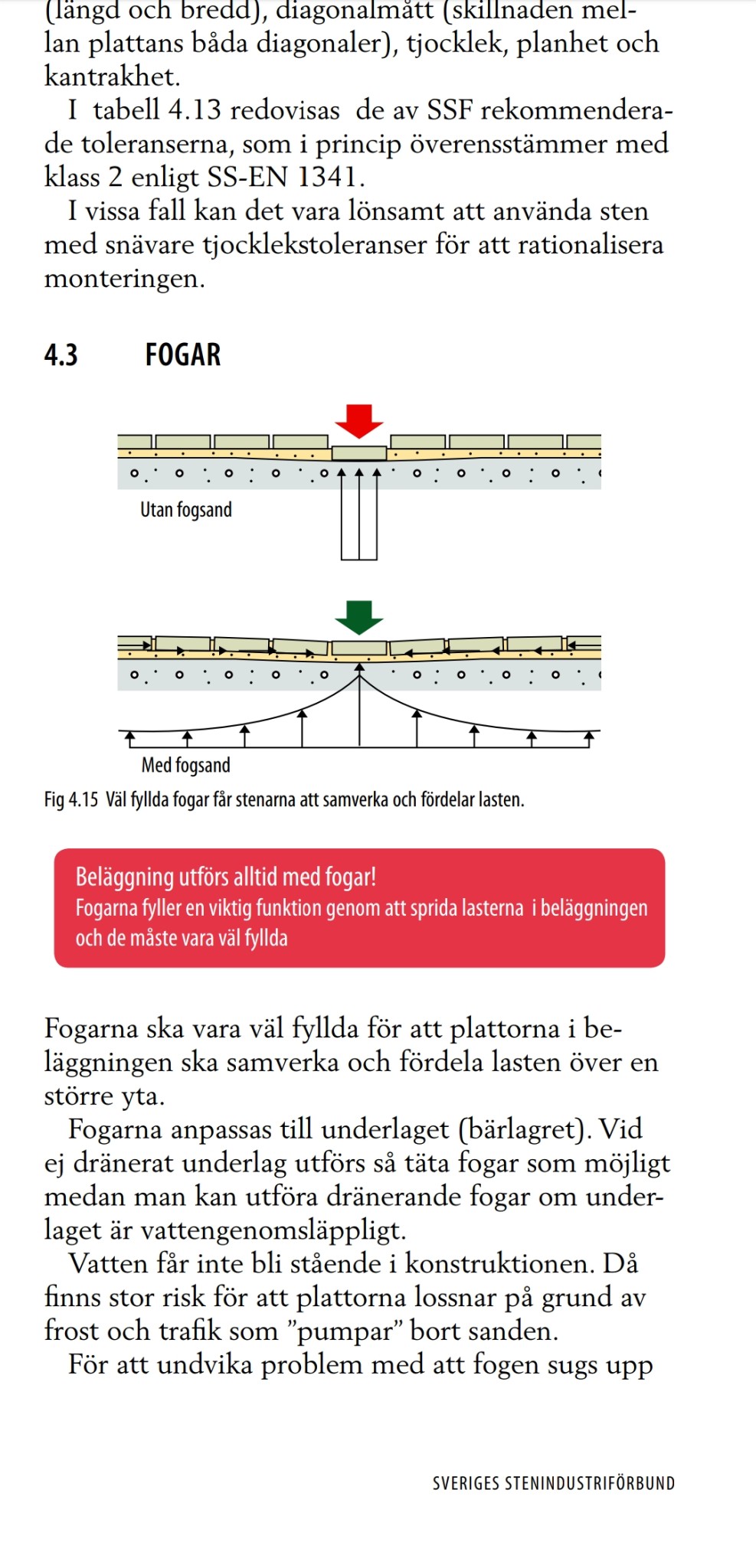 (längd och bredd), diagonalmått (skillnaden mellan plattans båda diagonaler), tjocklek, planhet och kantrakhet.

I tabell 4.13 redovisas de av SSF rekommenderade toleranserna, som i princip överensstämmer med klass 2 enligt SS-EN 1341.

I vissa fall kan det vara lönsamt att använda sten med snävare tjocklekstoleranser för att rationalisera monteringen.

4.3 FOGAR

Utan fogsand

Med fogsand

Fig 4.15 Väl fyllda fogar får stenarna att samverka och fördelar lasten.

Beläggning utförs alltid med fogar!
Fogarna fyller en viktig funktion genom att sprida lasterna i beläggningen och de måste vara väl fyllda

Fogarna ska vara väl fyllda för att plattorna i beläggningen ska samverka och fördela lasten över en större yta.

Fogarna anpassas till underlaget (bärlagret). Vid ej dränerat underlag utförs så täta fogar som möjligt medan man kan utföra dränerande fogar om underlaget är vattengenomsläppligt.

Vatten får inte bli stående i konstruktionen. Då finns stor risk för att plattorna lossnar på grund av frost och trafik som ”pumpar” bort sanden.

För att undvika problem med att fogen sugs upp

SVERIGES STENINDUSTRIFÖRBUND